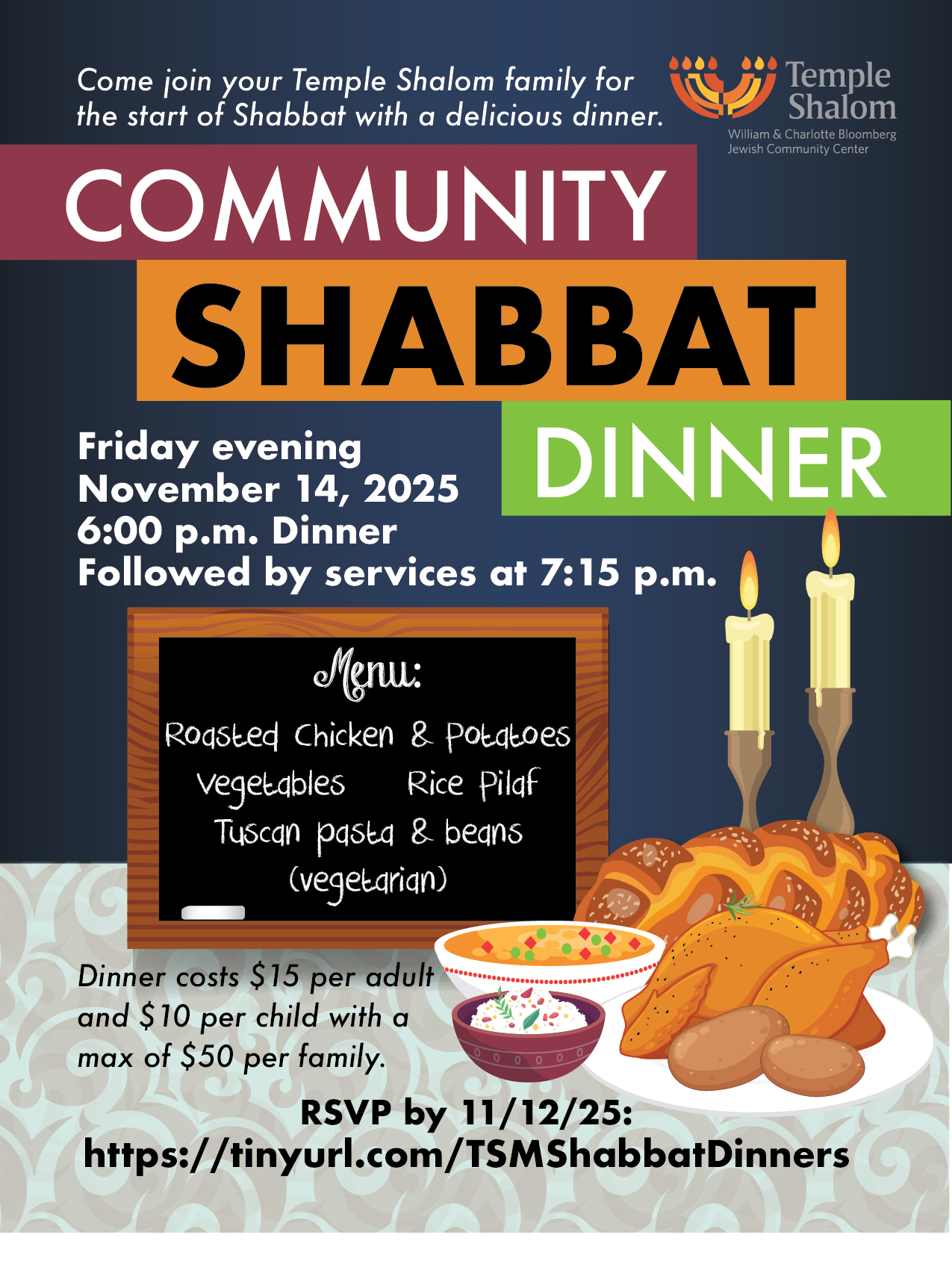 Come join your Temple Shalom family for the start of Shabbat with a delicious dinner.

Temple Shalom
William & Charlotte Bloomberg Jewish Community Center

COMMUNITY
SHABBAT
DINNER

Friday evening
November 14, 2025
6:00 p.m. Dinner
Followed by services at 7:15 p.m.

Menu:
Roasted Chicken & Potatoes
Vegetables Rice Pilaf
Tuscan pasta & beans
(vegetarian)

Dinner costs $15 per adult and $10 per child with a max of $50 per family.

RSVP by 11/12/25:
https://tinyurl.com/TSMShabbatDinners